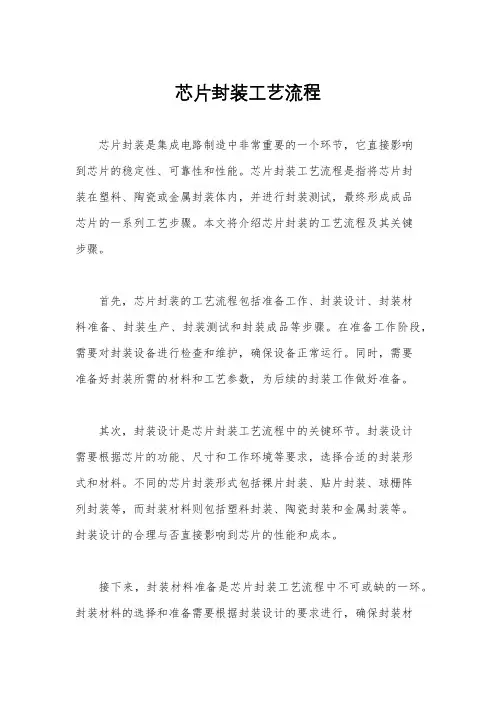 芯片封装工艺流程

芯片封装是集成电路制造中非常重要的一个环节，它直接影响到芯片的稳定性、可靠性和性能。芯片封装工艺流程是指将芯片封装在塑料、陶瓷或金属封装体内，并进行封装测试，最终形成成品芯片的一系列工艺步骤。本文将介绍芯片封装的工艺流程及其关键步骤。

首先，芯片封装的工艺流程包括准备工作、封装设计、封装材料准备、封装生产、封装测试和封装成品等步骤。在准备工作阶段，需要对封装设备进行检查和维护，确保设备正常运行。同时，需要准备好封装所需的材料和工艺参数，为后续的封装工作做好准备。

其次，封装设计是芯片封装工艺流程中的关键环节。封装设计需要根据芯片的功能、尺寸和工作环境等要求，选择合适的封装形式和材料。不同的芯片封装形式包括裸片封装、贴片封装、球栅阵列封装等，而封装材料则包括塑料封装、陶瓷封装和金属封装等。封装设计的合理与否直接影响到芯片的性能和成本。

接下来，封装材料准备是芯片封装工艺流程中不可或缺的一环。封装材料的选择和准备需要根据封装设计的要求进行，确保封装材